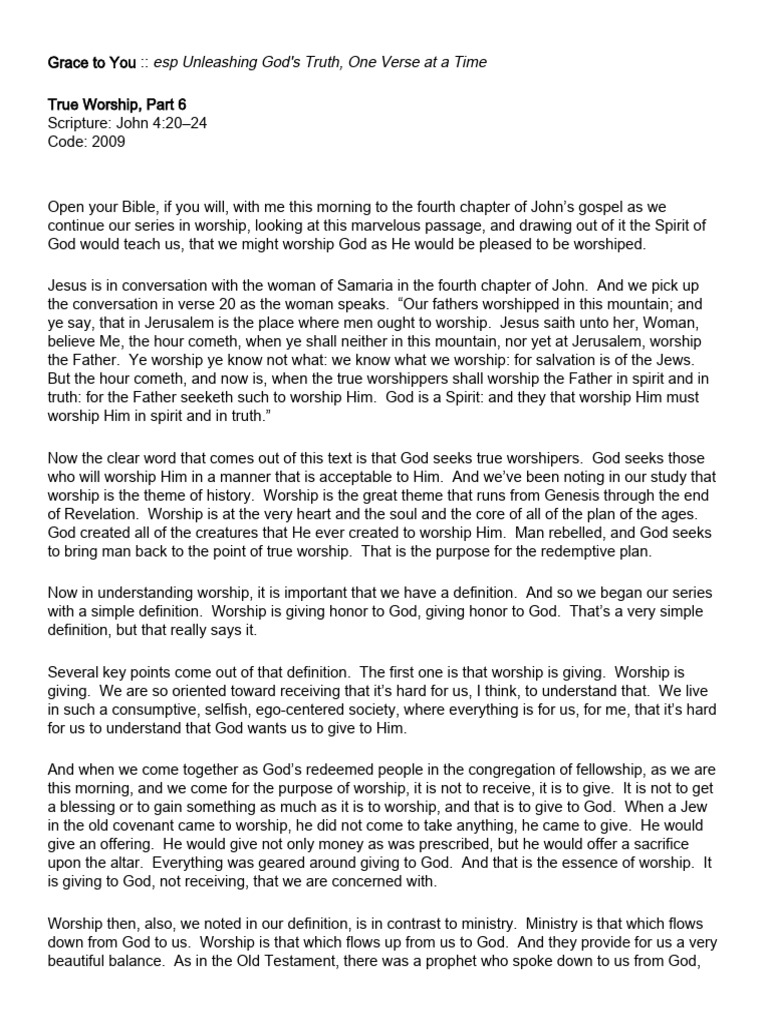 Grace to You :: esp Unleashing God's Truth, One Verse at a Time

True Worship, Part 6
Scripture: John 4:20–24
Code: 2009

Open your Bible, if you will, with me this morning to the fourth chapter of John's gospel as we continue our series in worship, looking at this marvelous passage, and drawing out of it the Spirit of God would teach us, that we might worship God as He would be pleased to be worshiped.

Jesus is in conversation with the woman of Samaria in the fourth chapter of John. And we pick up the conversation in verse 20 as the woman speaks. "Our fathers worshipped in this mountain; and ye say, that in Jerusalem is the place where men ought to worship. Jesus saith unto her, Woman, believe Me, the hour cometh, when ye shall neither in this mountain, nor yet at Jerusalem, worship the Father. Ye worship ye know not what: we know what we worship: for salvation is of the Jews. But the hour cometh, and now is, when the true worshippers shall worship the Father in spirit and in truth: for the Father seeketh such to worship Him. God is a Spirit: and they that worship Him must worship Him in spirit and in truth."

Now the clear word that comes out of this text is that God seeks true worshipers. God seeks those who will worship Him in a manner that is acceptable to Him. And we've been noting in our study that worship is the theme of history. Worship is the great theme that runs from Genesis through the end of Revelation. Worship is at the very heart and the soul and the core of all of the plan of the ages. God created all of the creatures that He ever created to worship Him. Man rebelled, and God seeks to bring man back to the point of true worship. That is the purpose for the redemptive plan.

Now in understanding worship, it is important that we have a definition. And so we began our series with a simple definition. Worship is giving honor to God, giving honor to God. That's a very simple definition, but that really says it.

Several key points come out of that definition. The first one is that worship is giving. Worship is giving. We are so oriented toward receiving that it's hard for us, I think, to understand that. We live in such a consumptive, selfish, ego-centered society, where everything is for us, for me, that it's hard for us to understand that God wants us to give to Him.

And when we come together as God's redeemed people in the congregation of fellowship, as we are this morning, and we come for the purpose of worship, it is not to receive, it is to give. It is not to get a blessing or to gain something as much as it is to worship, and that is to give to God. When a Jew in the old covenant came to worship, he did not come to take anything, he came to give. He would give an offering. He would give not only money as was prescribed, but he would offer a sacrifice upon the altar. Everything was geared around giving to God. And that is the essence of worship. It is giving to God, not receiving, that we are concerned with.

Worship then, also, we noted in our definition, is in contrast to ministry. Ministry is that which flows down from God to us. Worship is that which flows up from us to God. And they provide for us a very beautiful balance. As in the Old Testament, there was a prophet who spoke down to us from God,